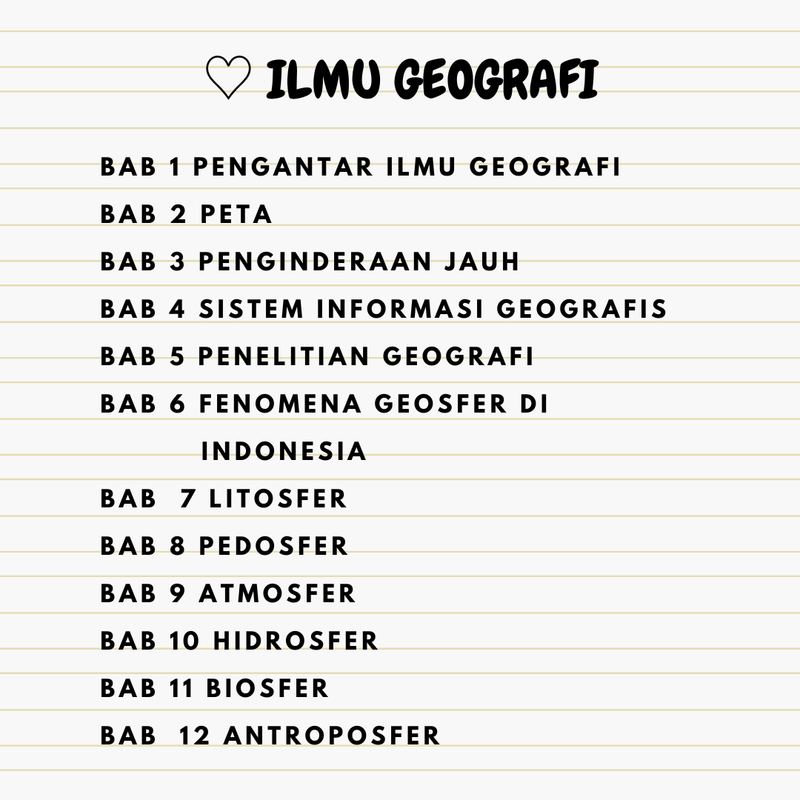 ♡ ILMU GEOGRAFI

BAB 1 PENGANTAR ILMU GEOGRAFI
BAB 2 PETA
BAB 3 PENGINDERAAN JAUH
BAB 4 SISTEM INFORMASI GEOGRAFIS
BAB 5 PENELITIAN GEOGRAFI
BAB 6 FENOMENA GEOSFER DI INDONESIA
BAB 7 LITOSFER
BAB 8 PEDOSFER
BAB 9 ATMOSFER
BAB 10 HIDROSFER
BAB 11 BIOSFER
BAB 12 ANTROPOSFER